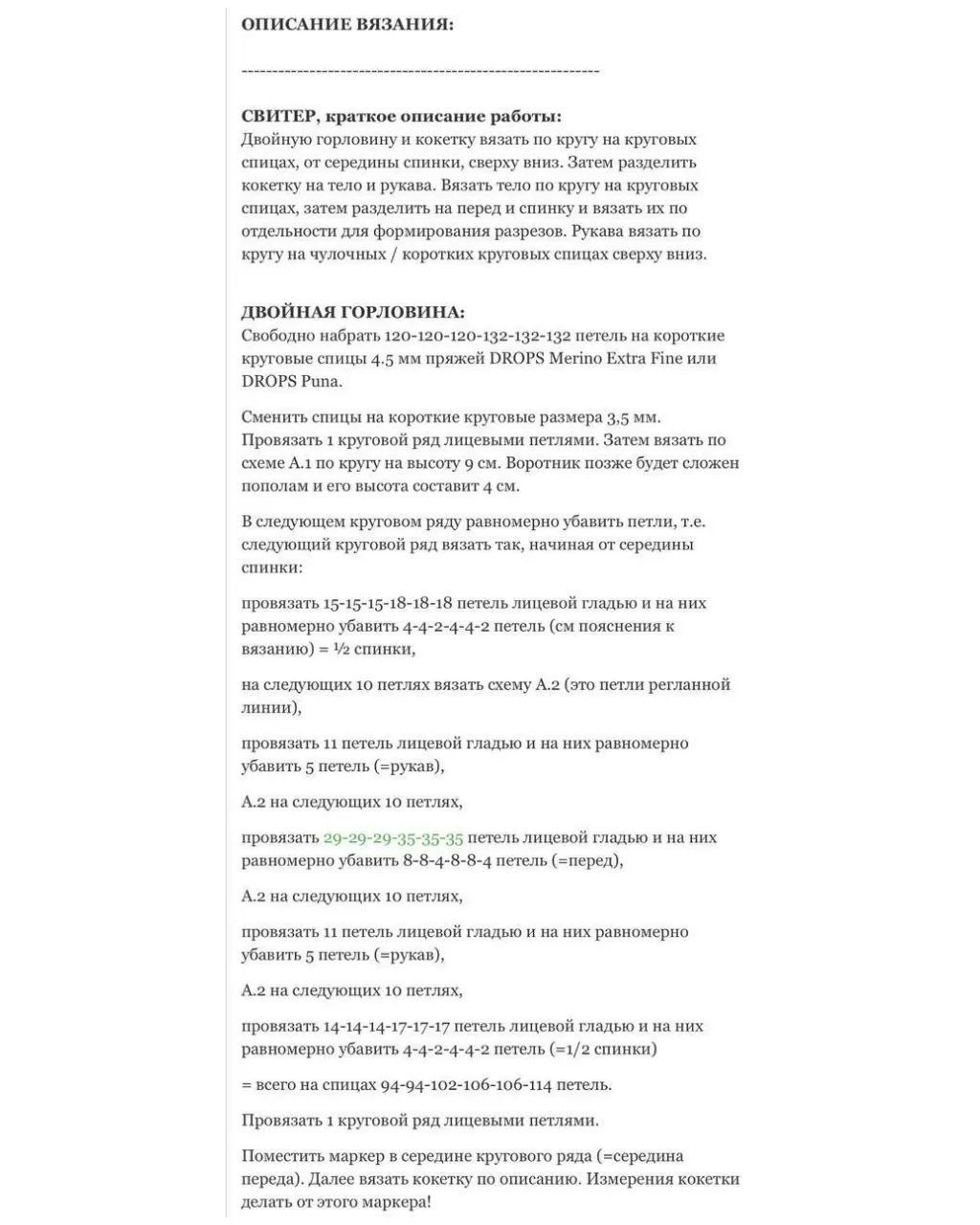 ОПИСАНИЕ ВЯЗАНИЯ:

----------------------------------------------------------

СВИТЕР, краткое описание работы:
Двойную горловину и кокетку вязать по кругу на круговых спицах, от середины спинки, сверху вниз. Затем разделить кокетку на тело и рукава. Вязать тело по кругу на круговых спицах, затем разделить на перед и спинку и вязать их по отдельности для формирования разрезов. Рукава вязать по кругу на чулочных / коротких круговых спицах сверху вниз.

ДВОЙНАЯ ГОРЛОВИНА:
Свободно набрать 120-120-120-132-132-132 петель на короткие круговые спицы 4.5 мм пряжей DROPS Merino Extra Fine или DROPS Puna.

Сменить спицы на короткие круговые размера 3,5 мм. Провязать 1 круговой ряд лицевыми петлями. Затем вязать по схеме А.1 по кругу на высоту 9 см. Воротник позже будет сложен пополам и его высота составит 4 см.

В следующем круговом ряду равномерно убавить петли, т.е. следующий круговой ряд вязать так, начиная от середины спинки:

провязать 15-15-15-18-18-18 петель лицевой гладью и на них равномерно убавить 4-4-2-4-4-2 петель (см пояснения к вязанию) = ½ спинки,

на следующих 10 петлях вязать схему А.2 (это петли регланной линии),

провязать 11 петель лицевой гладью и на них равномерно убавить 5 петель (=рукав),

А.2 на следующих 10 петлях,

провязать 29-29-29-35-35-35 петель лицевой гладью и на них равномерно убавить 8-8-4-8-8-4 петель (=перед),

А.2 на следующих 10 петлях,

провязать 11 петель лицевой гладью и на них равномерно убавить 5 петель (=рукав),

А.2 на следующих 10 петлях,

провязать 14-14-14-17-17-17 петель лицевой гладью и на них равномерно убавить 4-4-2-4-4-2 петель (=1/2 спинки)

= всего на спицах 94-94-102-106-106-114 петель.

Провязать 1 круговой ряд лицевыми петлями.

Поместить маркер в середине кругового ряда (=середина переда). Далее вязать кокетку по описанию. Измерения кокетки делать от этого маркера!